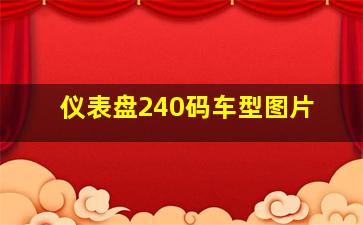 仪表盘240码车型图片